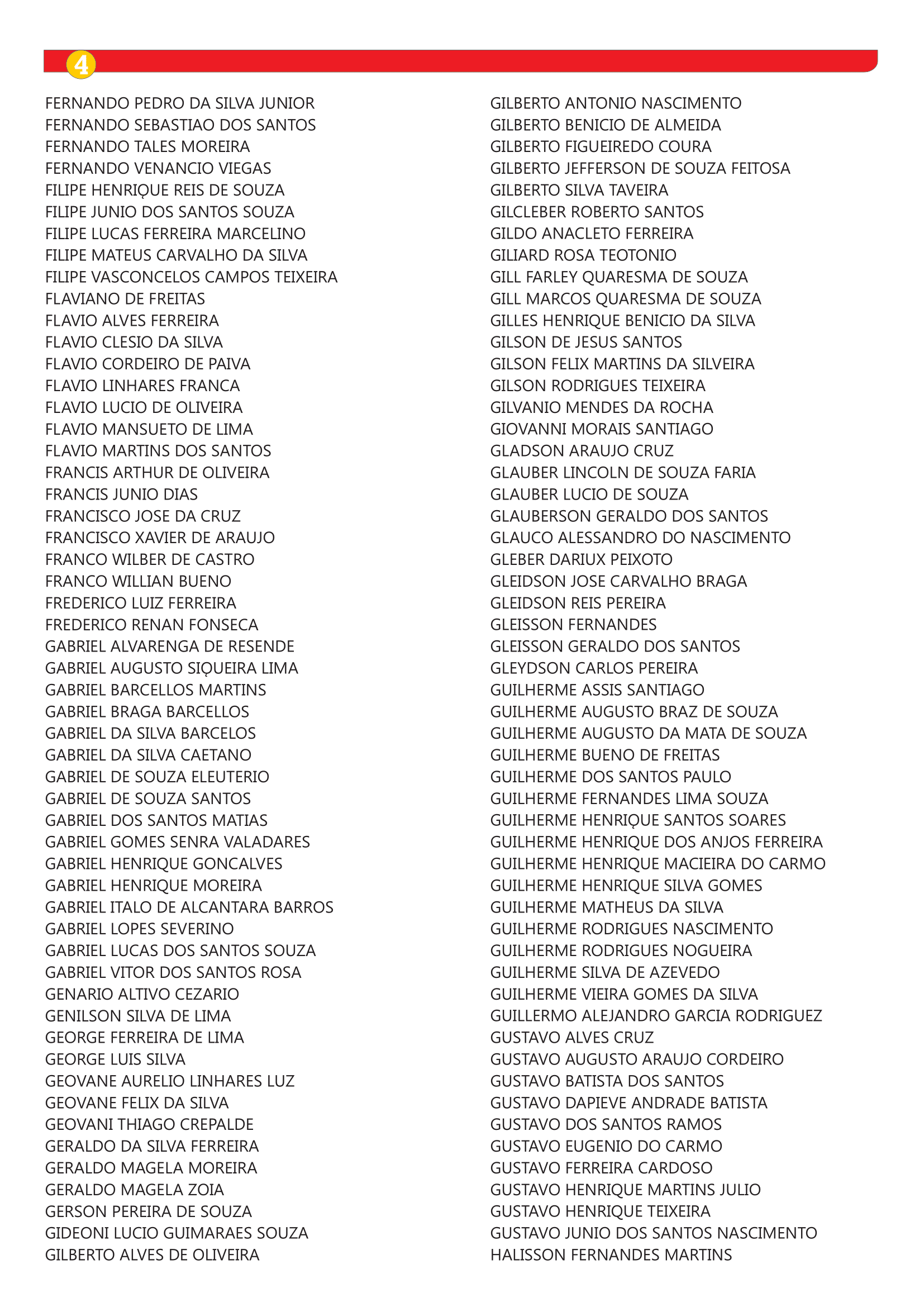 4

FERNANDO PEDRO DA SILVA JUNIOR
FERNANDO SEBASTIAO DOS SANTOS
FERNANDO TALES MOREIRA
FERNANDO VENANCIO VIEGAS
FILIPE HENRIQUE REIS DE SOUZA
FILIPE JUNIO DOS SANTOS SOUZA
FILIPE LUCAS FERREIRA MARCELINO
FILIPE MATEUS CARVALHO DA SILVA
FILIPE VASCONCELOS CAMPOS TEIXEIRA
FLAVIANO DE FREITAS
FLAVIO ALVES FERREIRA
FLAVIO CLESIO DA SILVA
FLAVIO CORDEIRO DE PAIVA
FLAVIO LINHARES FRANCA
FLAVIO LUCIO DE OLIVEIRA
FLAVIO MANSUETO DE LIMA
FLAVIO MARTINS DOS SANTOS
FRANCIS ARTHUR DE OLIVEIRA
FRANCIS JUNIO DIAS
FRANCISCO JOSE DA CRUZ
FRANCISCO XAVIER DE ARAUJO
FRANCO WILBER DE CASTRO
FRANCO WILLIAN BUENO
FREDERICO LUIZ FERREIRA
FREDERICO RENAN FONSECA
GABRIEL ALVARENGA DE RESENDE
GABRIEL AUGUSTO SIQUEIRA LIMA
GABRIEL BARCELLOS MARTINS
GABRIEL BRAGA BARCELLOS
GABRIEL DA SILVA BARCELOS
GABRIEL DA SILVA CAETANO
GABRIEL DE SOUZA ELEUTERIO
GABRIEL DE SOUZA SANTOS
GABRIEL DOS SANTOS MATIAS
GABRIEL GOMES SENRA VALADARES
GABRIEL HENRIQUE GONCALVES
GABRIEL HENRIQUE MOREIRA
GABRIEL ITALO DE ALCANTARA BARROS
GABRIEL LOPES SEVERINO
GABRIEL LUCAS DOS SANTOS SOUZA
GABRIEL VITOR DOS SANTOS ROSA
GENARIO ALTIVO CEZARIO
GENILSON SILVA DE LIMA
GEORGE FERREIRA DE LIMA
GEORGE LUIS SILVA
GEOVANE AURELIO LINHARES LUZ
GEOVANE FELIX DA SILVA
GEOVANI THIAGO CREPALDE
GERALDO DA SILVA FERREIRA
GERALDO MAGELA MOREIRA
GERALDO MAGELA ZOIA
GERSON PEREIRA DE SOUZA
GIDEONI LUCIO GUIMARAES SOUZA
GILBERTO ALVES DE OLIVEIRA

GILBERTO ANTONIO NASCIMENTO
GILBERTO BENICIO DE ALMEIDA
GILBERTO FIGUEIREDO COURA
GILBERTO JEFFERSON DE SOUZA FEITOSA
GILBERTO SILVA TAVEIRA
GILCLEBER ROBERTO SANTOS
GILDO ANACLETO FERREIRA
GILIARD ROSA TEOTONIO
GILL FARLEY QUARESMA DE SOUZA
GILL MARCOS QUARESMA DE SOUZA
GILLES HENRIQUE BENICIO DA SILVA
GILSON DE JESUS SANTOS
GILSON FELIX MARTINS DA SILVEIRA
GILSON RODRIGUES TEIXEIRA
GILVANIO MENDES DA ROCHA
GIOVANNI MORAIS SANTIAGO
GLADSON ARAUJO CRUZ
GLAUBER LINCOLN DE SOUZA FARIA
GLAUBER LUCIO DE SOUZA
GLAUBERSON GERALDO DOS SANTOS
GLAUCO ALESSANDRO DO NASCIMENTO
GLEBER DARIUX PEIXOTO
GLEIDSON JOSE CARVALHO BRAGA
GLEIDSON REIS PEREIRA
GLEISSON FERNANDES
GLEISSON GERALDO DOS SANTOS
GLEYDSON CARLOS PEREIRA
GUILHERME ASSIS SANTIAGO
GUILHERME AUGUSTO BRAZ DE SOUZA
GUILHERME AUGUSTO DA MATA DE SOUZA
GUILHERME BUENO DE FREITAS
GUILHERME DOS SANTOS PAULO
GUILHERME FERNANDES LIMA SOUZA
GUILHERME HENRIQUE SANTOS SOARES
GUILHERME HENRIQUE DOS ANJOS FERREIRA
GUILHERME HENRIQUE MACIEIRA DO CARMO
GUILHERME HENRIQUE SILVA GOMES
GUILHERME MATHEUS DA SILVA
GUILHERME RODRIGUES NASCIMENTO
GUILHERME RODRIGUES NOGUEIRA
GUILHERME SILVA DE AZEVEDO
GUILHERME VIEIRA GOMES DA SILVA
GUILLERMO ALEJANDRO GARCIA RODRIGUEZ
GUSTAVO ALVES CRUZ
GUSTAVO AUGUSTO ARAUJO CORDEIRO
GUSTAVO BATISTA DOS SANTOS
GUSTAVO DAPIEVE ANDRADE BATISTA
GUSTAVO DOS SANTOS RAMOS
GUSTAVO EUGENIO DO CARMO
GUSTAVO FERREIRA CARDOSO
GUSTAVO HENRIQUE MARTINS JULIO
GUSTAVO HENRIQUE TEIXEIRA
GUSTAVO JUNIO DOS SANTOS NASCIMENTO
HALISSON FERNANDES MARTINS